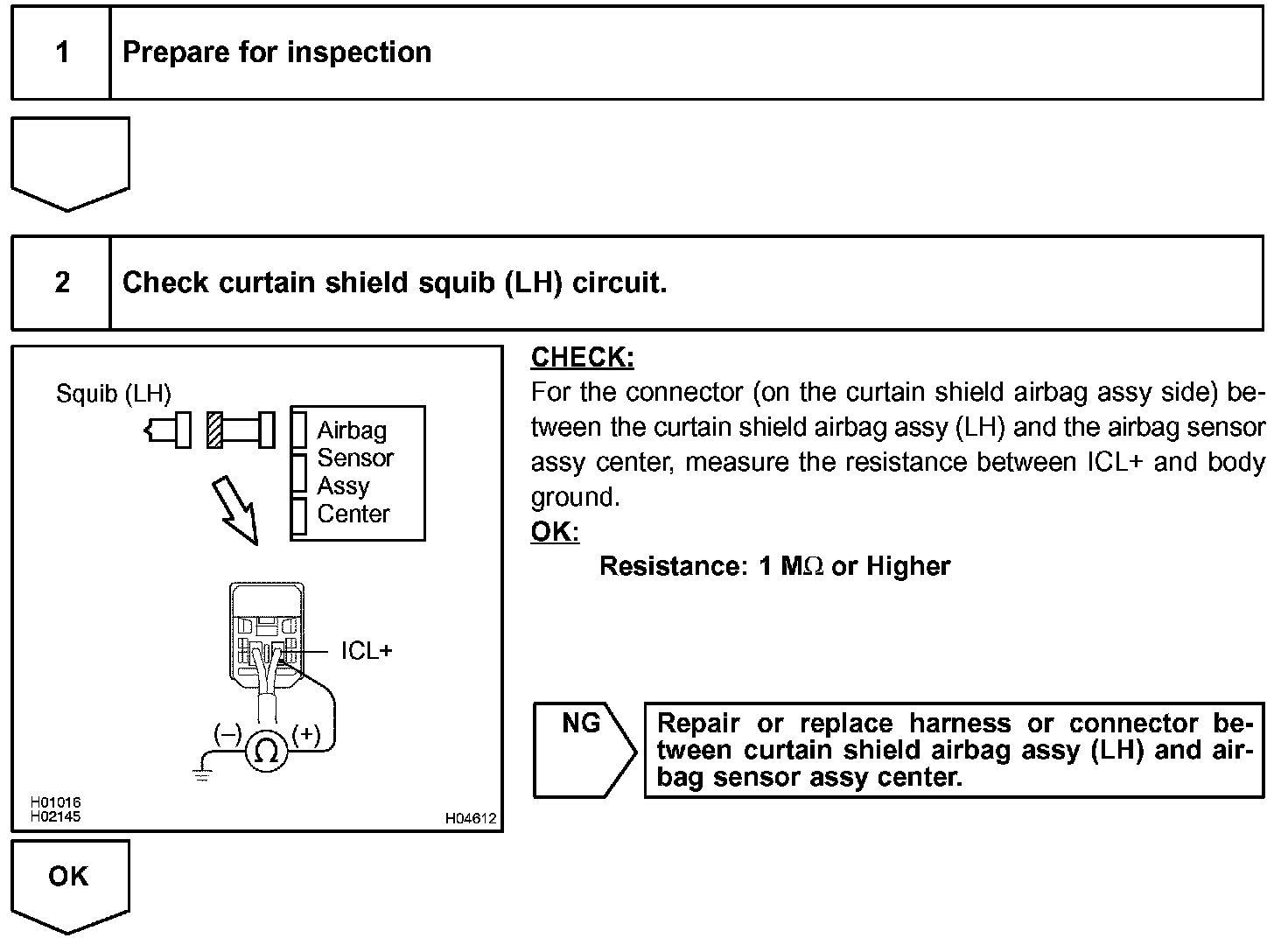 1 Prepare for inspection

2 Check curtain shield squib (LH) circuit.

Squib (LH)

Airbag Sensor Assy Center

ICL+

(–) $\Omega$ (+)

H01016
H02145

H04612

CHECK:
For the connector (on the curtain shield airbag assy side) between the curtain shield airbag assy (LH) and the airbag sensor assy center, measure the resistance between ICL+ and body ground.

OK:
Resistance: 1 M$\Omega$ or Higher

NG

Repair or replace harness or connector between curtain shield airbag assy (LH) and airbag sensor assy center.

OK